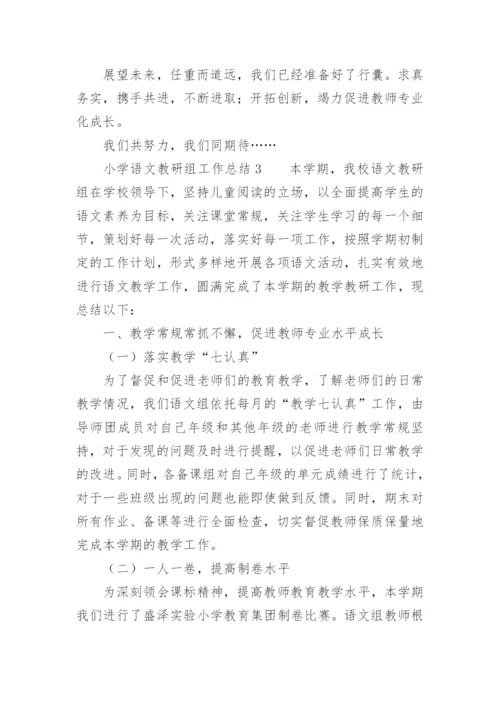 展望未来，任重而道远，我们已经准备好了行囊。求真务实，携手共进，不断进取；开拓创新，竭力促进教师专业化成长。

我们共努力，我们同期待……

小学语文教研组工作总结3　　本学期，我校语文教研组在学校领导下，坚持儿童阅读的立场，以全面提高学生的语文素养为目标，关注课堂常规，关注学生学习的每一个细节，策划好每一次活动，落实好每一项工作，按照学期初制定的工作计划，形式多样地开展各项语文活动，扎实有效地进行语文教学工作，圆满完成了本学期的教学教研工作，现总结以下：

一、教学常规常抓不懈，促进教师专业水平成长

（一）落实教学“七认真”

为了督促和促进老师们的教育教学，了解老师们的日常教学情况，我们语文组依托每月的“教学七认真”工作，由导师团成员对自己年级和其他年级的老师进行教学常规坚持，对于发现的问题及时进行提醒，以促进老师们日常教学的改进。同时，各备课组对自己年级的单元成绩进行了统计，对于一些班级出现的问题也能即使做到反馈。同时，期末对所有作业、备课等进行全面检查，切实督促教师保质保量地完成本学期的教学工作。

（二）一人一卷，提高制卷水平

为深刻领会课标精神，提高教师教育教学水平，本学期我们进行了盛泽实验小学教育集团制卷比赛。语文组教师根